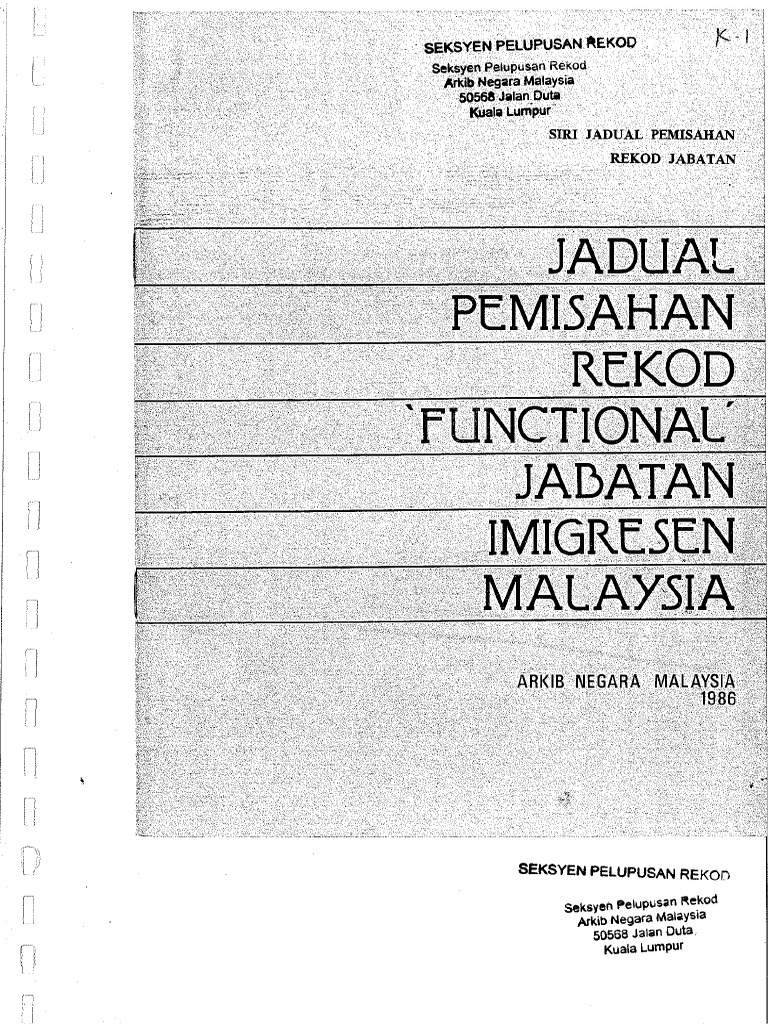 SEKSYEN PELUPUSAN REKOD

K-1

Seksyen Pelupusan Rekod
Arkib Negara Malaysia
50568 Jalan Duta
Kuala Lumpur

SIRI JADUAL PEMISAHAN
REKOD JABATAN

JADUAL
PEMISAHAN
REKOD
`FUNCTIONAL´
JABATAN
IMIGRESEN
MALAYSIA

ARKIB NEGARA MALAYSIA
1986

SEKSYEN PELUPUSAN REKOD

Seksyen Pelupusan Rekod
Arkib Negara Malaysia
50568 Jalan Duta
Kuala Lumpur